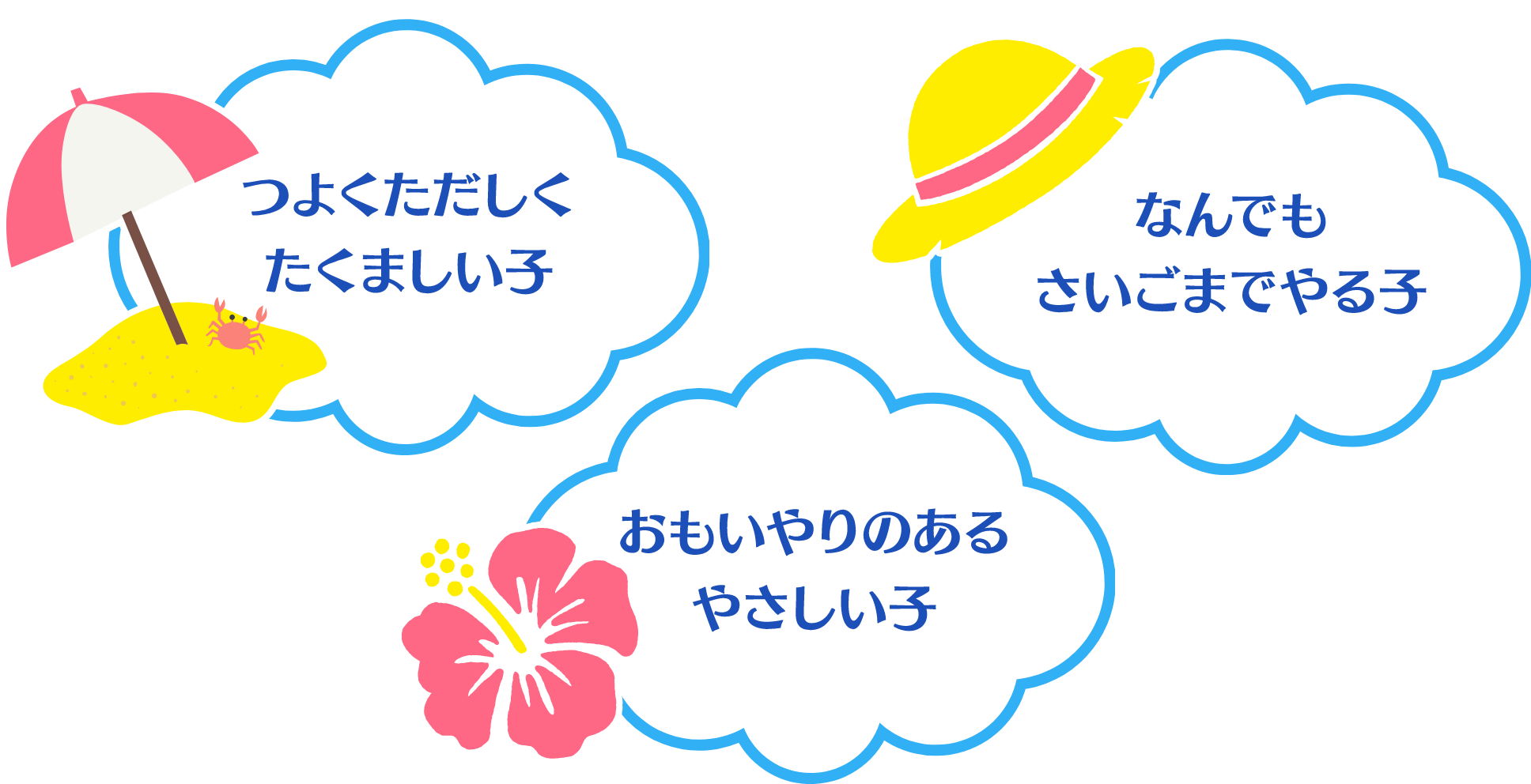 つよくただしく
たくましい子

なんでも
さいごまでやる子

おもいやりのある
やさしい子